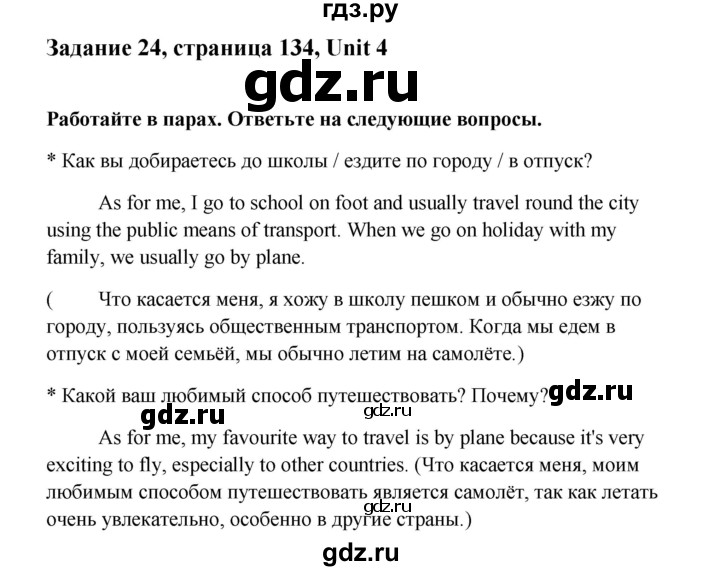 гдз.ру

Задание 24, страница 134, Unit 4

gdz.ru

Работайте в парах. Ответьте на следующие вопросы.

* Как вы добираетесь до школы / ездите по городу / в отпуск?

As for me, I go to school on foot and usually travel round the city using the public means of transport. When we go on holiday with my family, we usually go by plane.

( Что касается меня, я хожу в школу пешком и обычно езжу по городу, пользуясь общественным транспортом. Когда мы едем в отпуск с моей семьёй, мы обычно летим на самолёте.)

* Какой ваш любимый способ путешествовать? Почему? gdz.ru

gdz.ru gdz.ru

As for me, my favourite way to travel is by plane because it's very exciting to fly, especially to other countries. (Что касается меня, моим любимым способом путешествовать является самолёт, так как летать очень увлекательно, особенно в другие страны.)

gdz.ru

gdz.ru